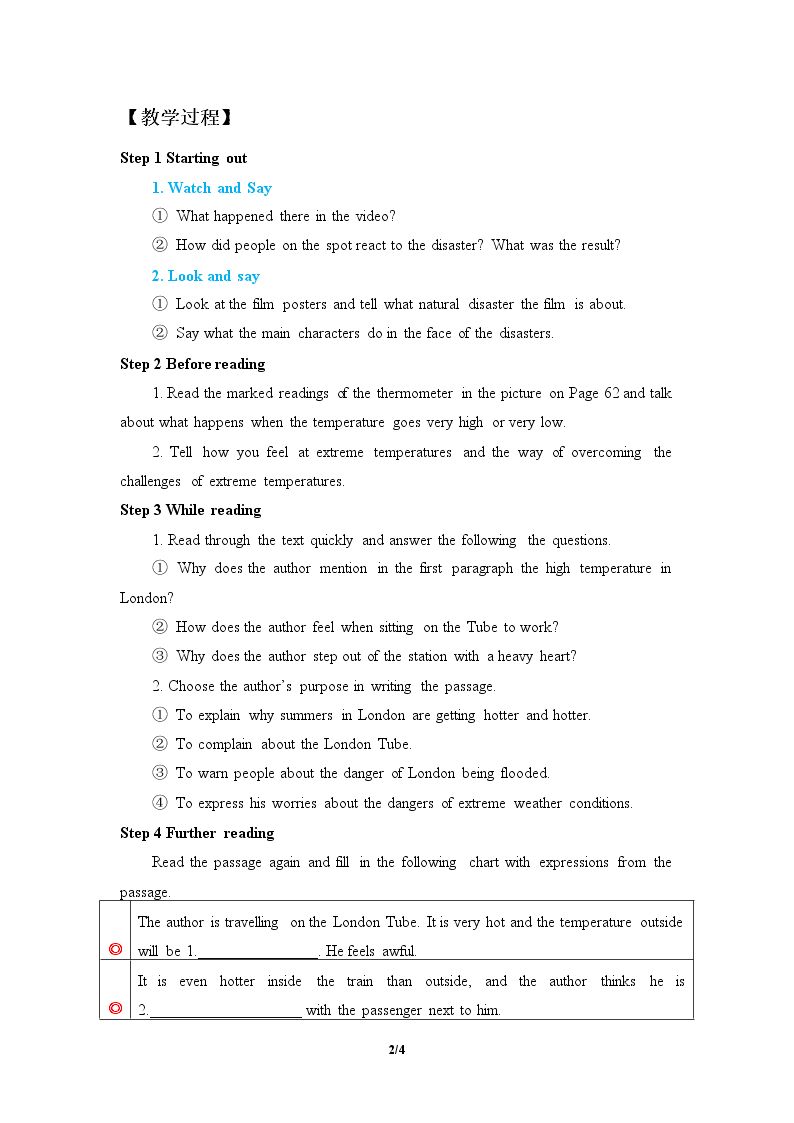 【教学过程】

Step 1 Starting out

1. Watch and Say

① What happened there in the video?

② How did people on the spot react to the disaster? What was the result?

2. Look and say

① Look at the film posters and tell what natural disaster the film is about.

② Say what the main characters do in the face of the disasters.

Step 2 Before reading

1. Read the marked readings of the thermometer in the picture on Page 62 and talk about what happens when the temperature goes very high or very low.

2. Tell how you feel at extreme temperatures and the way of overcoming the challenges of extreme temperatures.

Step 3 While reading

1. Read through the text quickly and answer the following the questions.

① Why does the author mention in the first paragraph the high temperature in London?

② How does the author feel when sitting on the Tube to work?

③ Why does the author step out of the station with a heavy heart?

2. Choose the author's purpose in writing the passage.

① To explain why summers in London are getting hotter and hotter.

② To complain about the London Tube.

③ To warn people about the danger of London being flooded.

④ To express his worries about the dangers of extreme weather conditions.

Step 4 Further reading

Read the passage again and fill in the following chart with expressions from the passage.

| ◎ | The author is travelling on the London Tube. It is very hot and the temperature outside will be 1.____. He feels awful. |
|---|---|
| ◎ | It is even hotter inside the train than outside, and the author thinks he is 2.____ with the passenger next to him. |

2/4